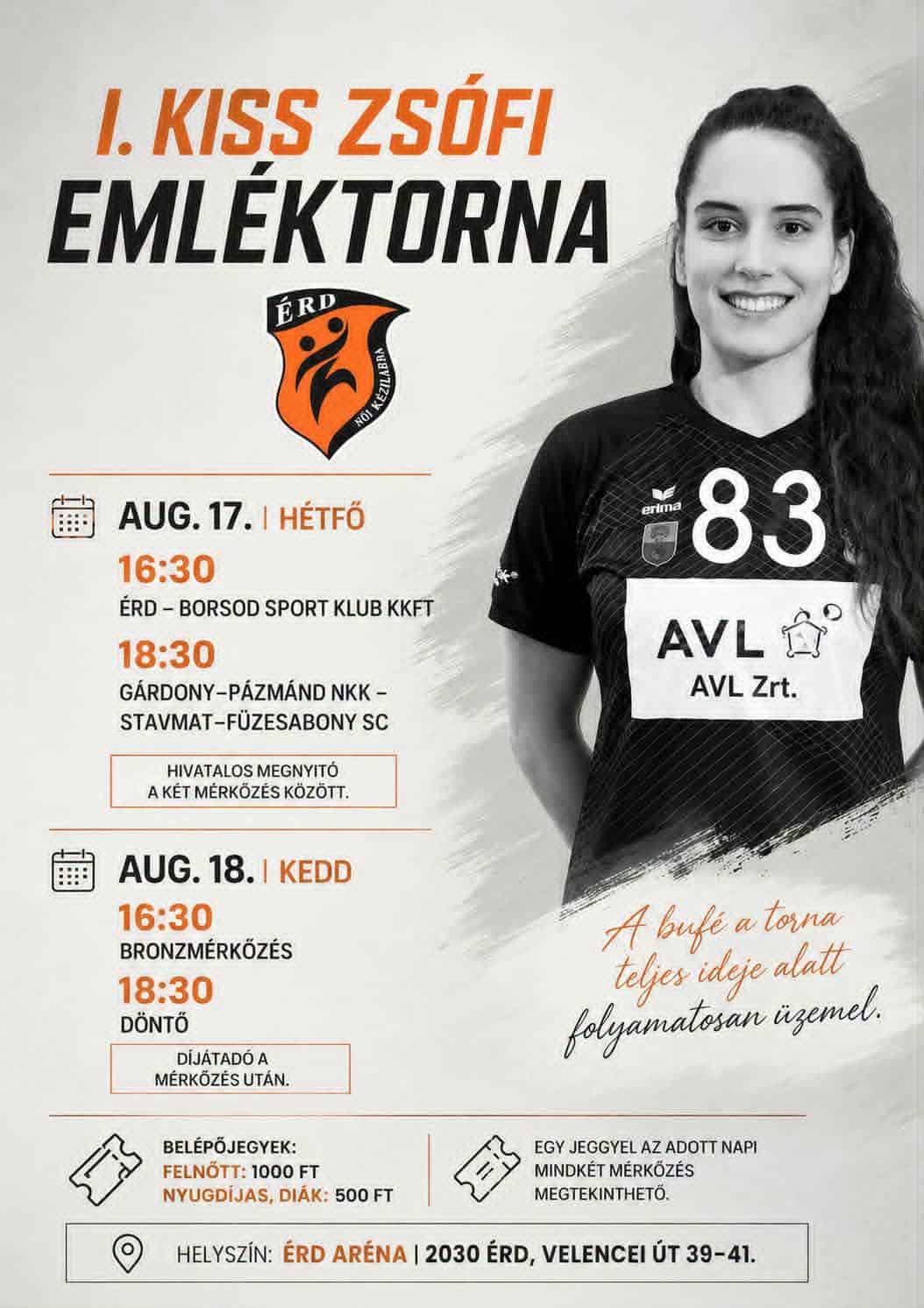 I. KISS ZSÓFI
EMLÉKTORNA

ÉRD
NŐI KÉZILABDA

AUG. 17. | HÉTFŐ

16:30
ÉRD – BORSOD SPORT KLUB KKFT

18:30
GÁRDONY–PÁZMÁND NKK – STAVMAT–FÜZESABONY SC

HIVATALOS MEGNYITÓ A KÉT MÉRKŐZÉS KÖZÖTT.

AUG. 18. | KEDD

16:30
BRONZMÉRKŐZÉS

18:30
DÖNTŐ

DÍJÁTADÓ A MÉRKŐZÉS UTÁN.

erima
83
AVL
AVL Zrt.

A büfé a torna teljes ideje alatt folyamatosan üzemel.

BELÉPŐJEGYEK:
FELNŐTT: 1000 FT
NYUGDÍJAS, DIÁK: 500 FT

EGY JEGGYEL AZ ADOTT NAPI MINDKÉT MÉRKŐZÉS MEGTEKINTHETŐ.

HELYSZÍN: ÉRD ARÉNA | 2030 ÉRD, VELENCEI ÚT 39–41.